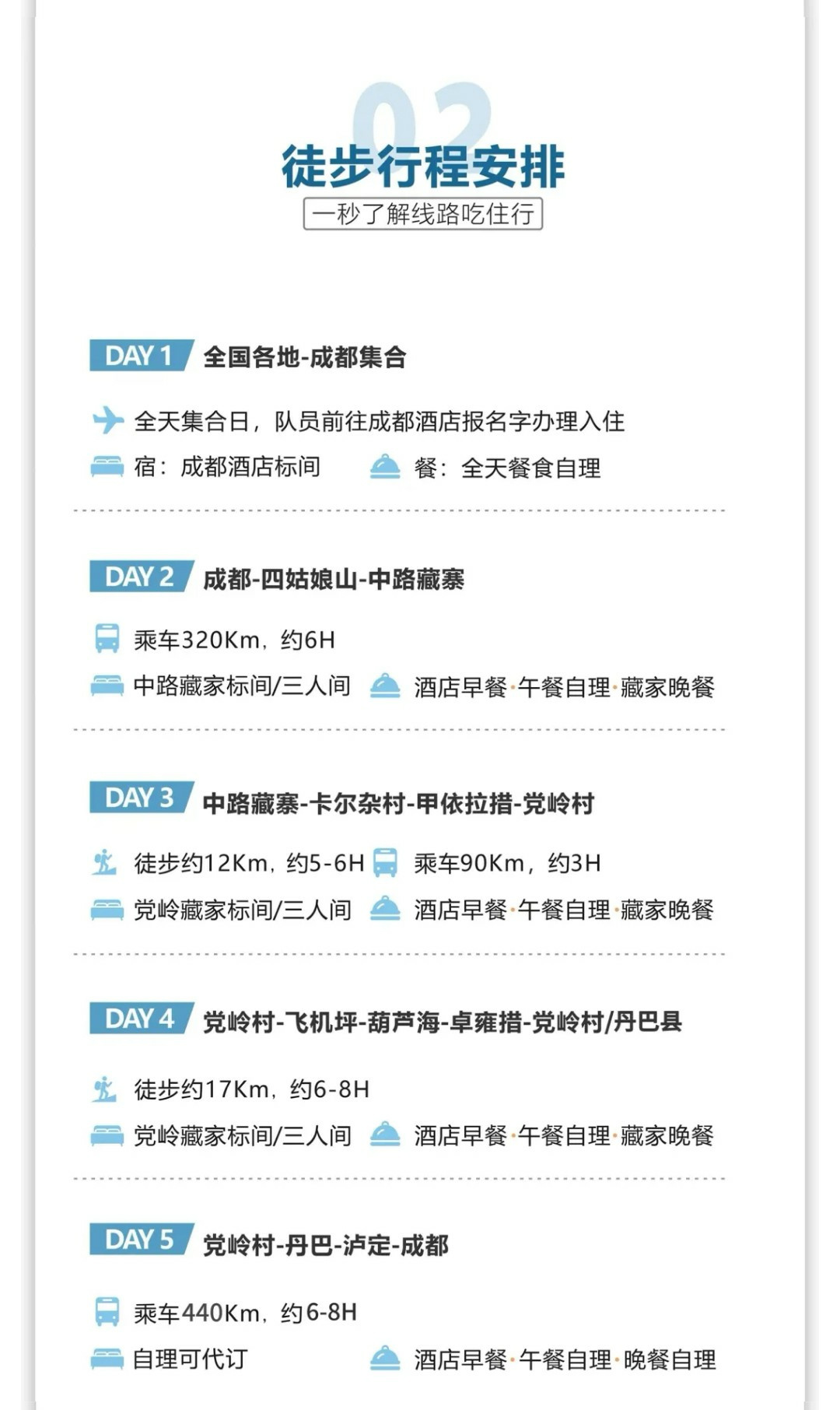 02
徒步行程安排
一秒了解线路吃住行

DAY 1 全国各地-成都集合

全天集合日，队员前往成都酒店报名字办理入住
宿：成都酒店标间 餐：全天餐食自理

DAY 2 成都-四姑娘山-中路藏寨

乘车320Km，约6H
中路藏家标间/三人间 酒店早餐·午餐自理·藏家晚餐

DAY 3 中路藏寨-卡尔杂村-甲依拉措-党岭村

徒步约12Km，约5-6H 乘车90Km，约3H
党岭藏家标间/三人间 酒店早餐·午餐自理·藏家晚餐

DAY 4 党岭村-飞机坪-葫芦海-卓雍措-党岭村/丹巴县

徒步约17Km，约6-8H
党岭藏家标间/三人间 酒店早餐·午餐自理·藏家晚餐

DAY 5 党岭村-丹巴-泸定-成都

乘车440Km，约6-8H
自理可代订 酒店早餐·午餐自理·晚餐自理